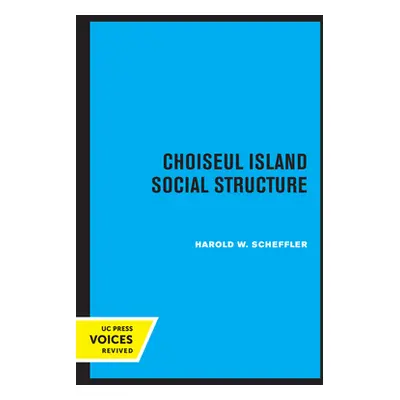 CHOISEUL ISLAND
SOCIAL STRUCTURE

HAROLD W. SCHEFFLER

UC PRESS
VOICES
REVIVED